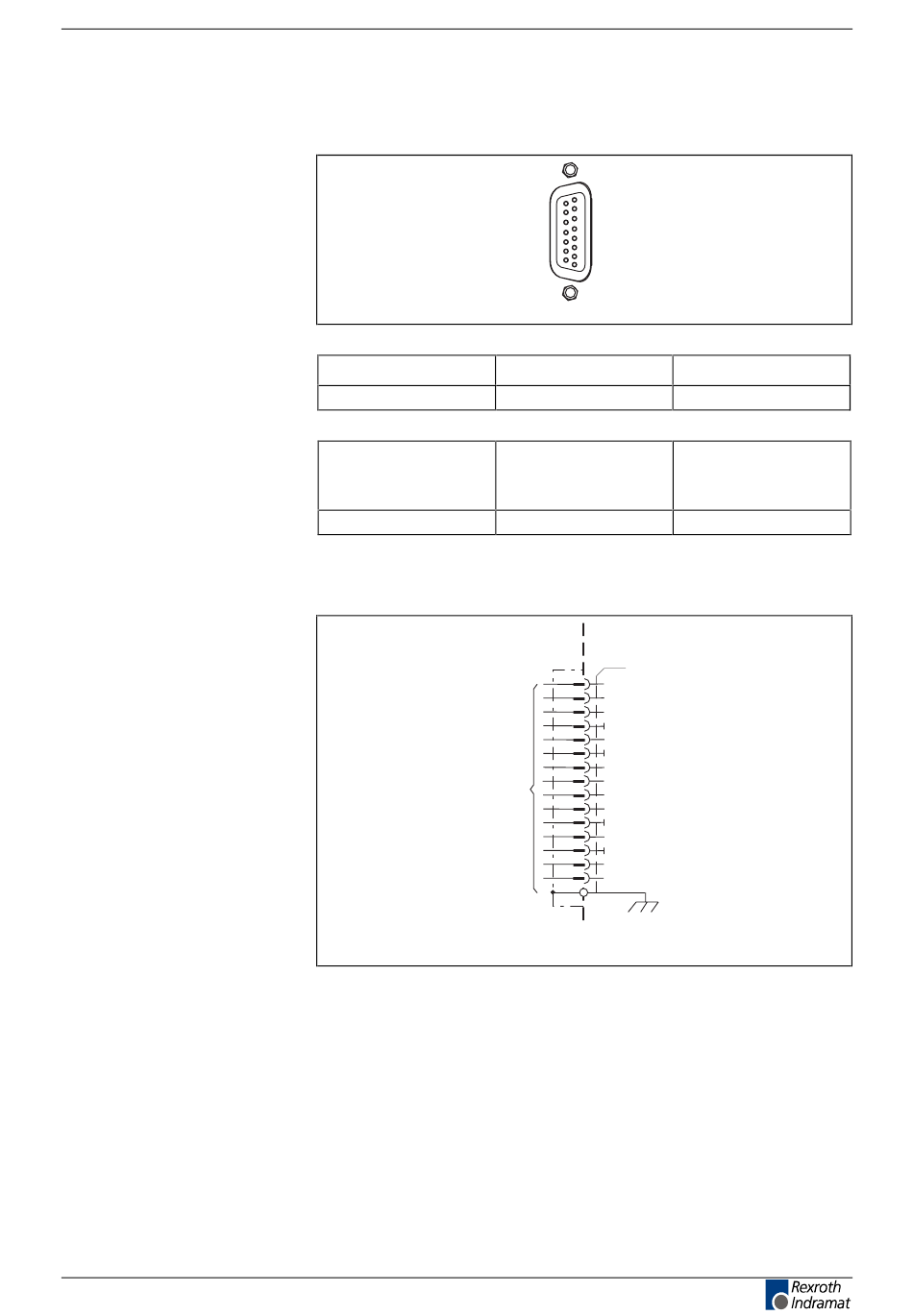 Rexroth
Indramat